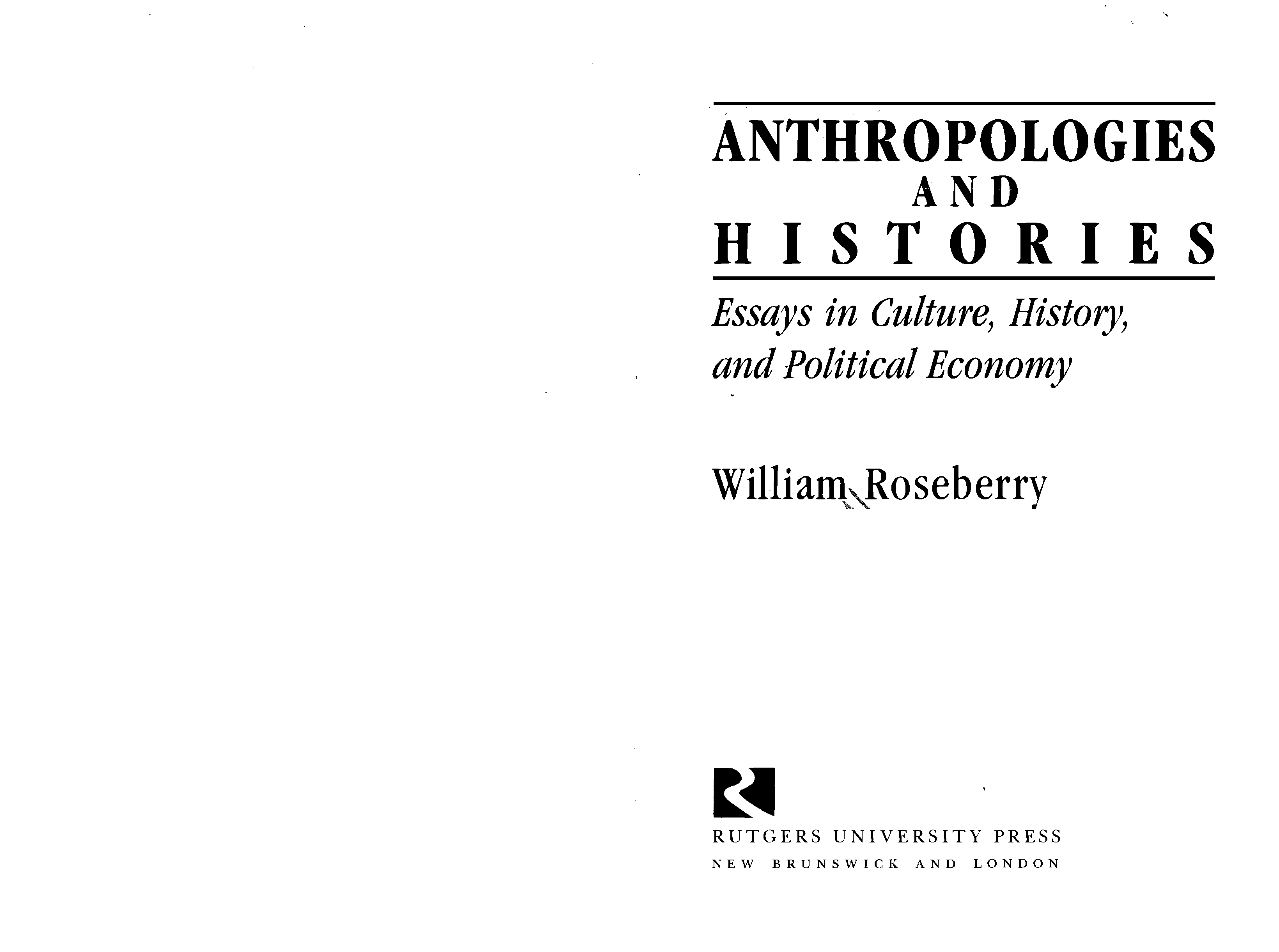 ANTHROPOLOGIES
AND
HISTORIES

Essays in Culture, History, and Political Economy

William Roseberry

RUTGERS UNIVERSITY PRESS
NEW BRUNSWICK AND LONDON